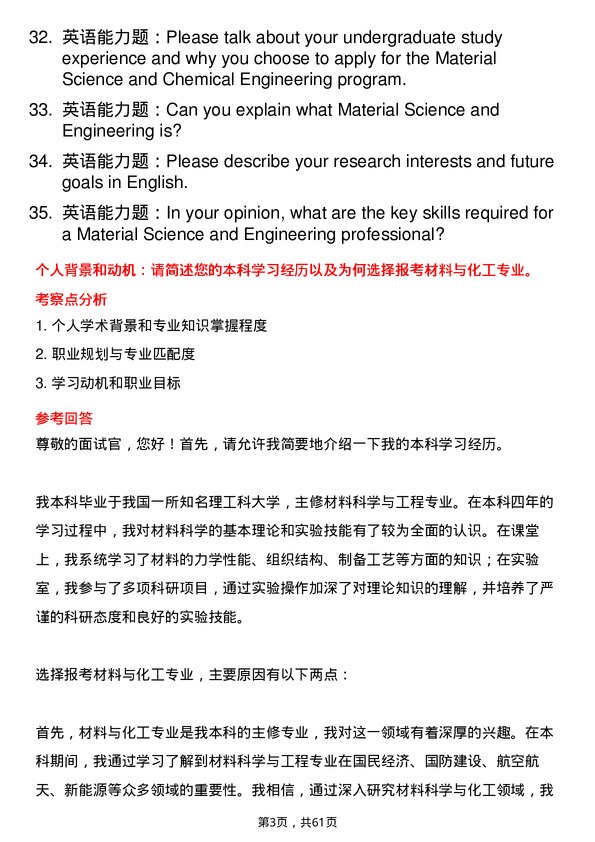 32. 英语能力题：Please talk about your undergraduate study experience and why you choose to apply for the Material Science and Chemical Engineering program.

33. 英语能力题：Can you explain what Material Science and Engineering is?

34. 英语能力题：Please describe your research interests and future goals in English.

35. 英语能力题：In your opinion, what are the key skills required for a Material Science and Engineering professional?

个人背景和动机：请简述您的本科学习经历以及为何选择报考材料与化工专业。

考察点分析

1. 个人学术背景和专业知识掌握程度

2. 职业规划与专业匹配度

3. 学习动机和职业目标

参考回答

尊敬的面试官，您好！首先，请允许我简要地介绍一下我的本科学习经历。

我本科毕业于我国一所知名理工科大学，主修材料科学与工程专业。在本科四年的学习过程中，我对材料科学的基本理论和实验技能有了较为全面的认识。在课堂上，我系统学习了材料的力学性能、组织结构、制备工艺等方面的知识；在实验室，我参与了多项科研项目，通过实验操作加深了对理论知识的理解，并培养了严谨的科研态度和良好的实验技能。

选择报考材料与化工专业，主要原因有以下两点：

首先，材料与化工专业是我本科的主修专业，我对这一领域有着深厚的兴趣。在本科期间，我通过学习了解到材料科学与工程专业在国民经济、国防建设、航空航天、新能源等众多领域的重要性。我相信，通过深入研究材料科学与化工领域，我

第3页，共61页